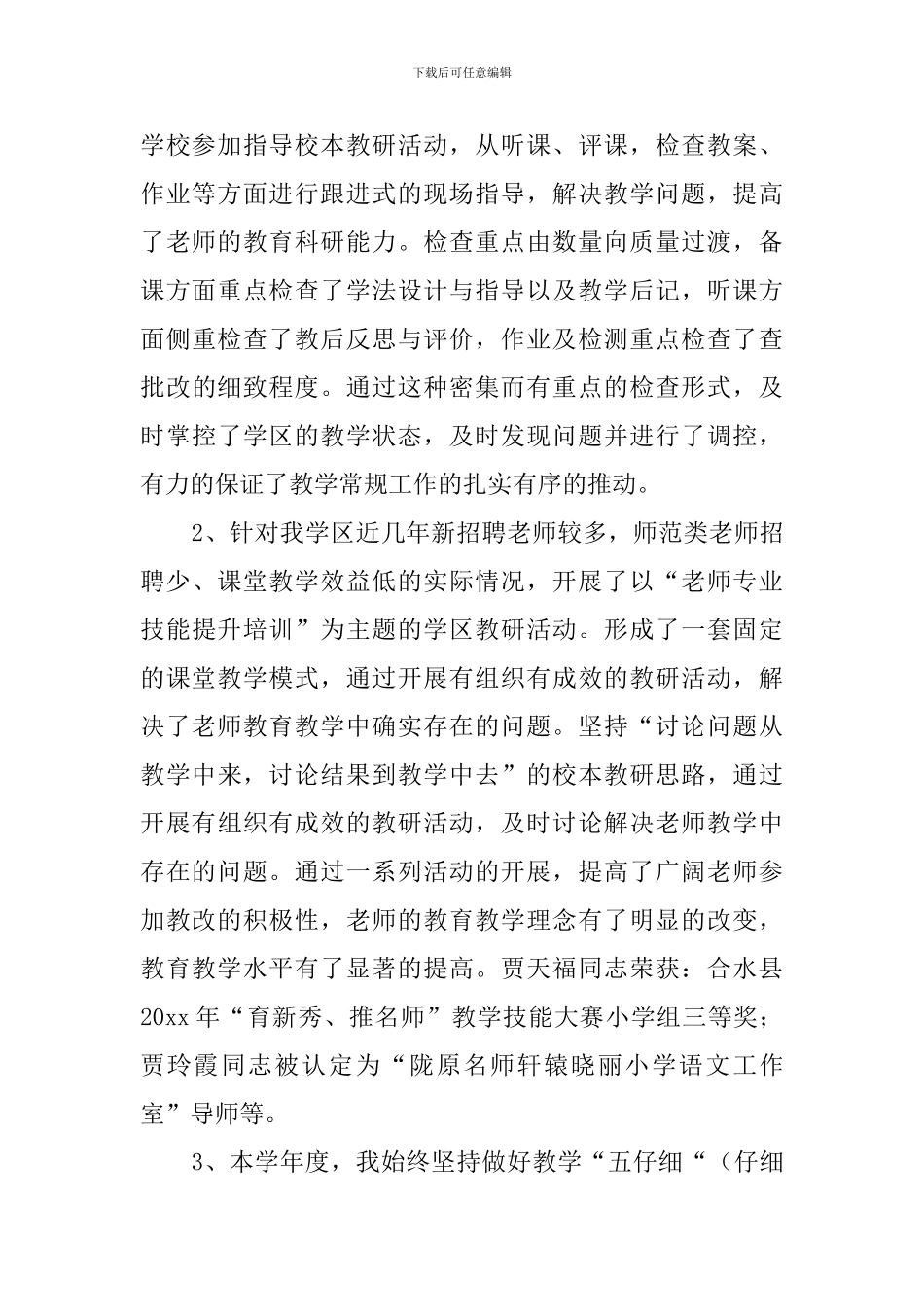 下载后可任意编辑

学校参加指导校本教研活动，从听课、评课，检查教案、作业等方面进行跟进式的现场指导，解决教学问题，提高了老师的教育科研能力。检查重点由数量向质量过渡，备课方面重点检查了学法设计与指导以及教学后记，听课方面侧重检查了教后反思与评价，作业及检测重点检查了查批改的细致程度。通过这种密集而有重点的检查形式，及时掌控了学区的教学状态，及时发现问题并进行了调控，有力的保证了教学常规工作的扎实有序的推动。

2、针对我学区近几年新招聘老师较多，师范类老师招聘少、课堂教学效益低的实际情况，开展了以“老师专业技能提升培训”为主题的学区教研活动。形成了一套固定的课堂教学模式，通过开展有组织有成效的教研活动，解决了老师教育教学中确实存在的问题。坚持“讨论问题从教学中来，讨论结果到教学中去”的校本教研思路，通过开展有组织有成效的教研活动，及时讨论解决老师教学中存在的问题。通过一系列活动的开展，提高了广阔老师参加教改的积极性，老师的教育教学理念有了明显的改变，教育教学水平有了显著的提高。贾天福同志荣获：合水县20xx年“育新秀、推名师”教学技能大赛小学组三等奖；贾玲霞同志被认定为“陇原名师轩辕晓丽小学语文工作室”导师等。

3、本学年度，我始终坚持做好教学“五仔细“（仔细